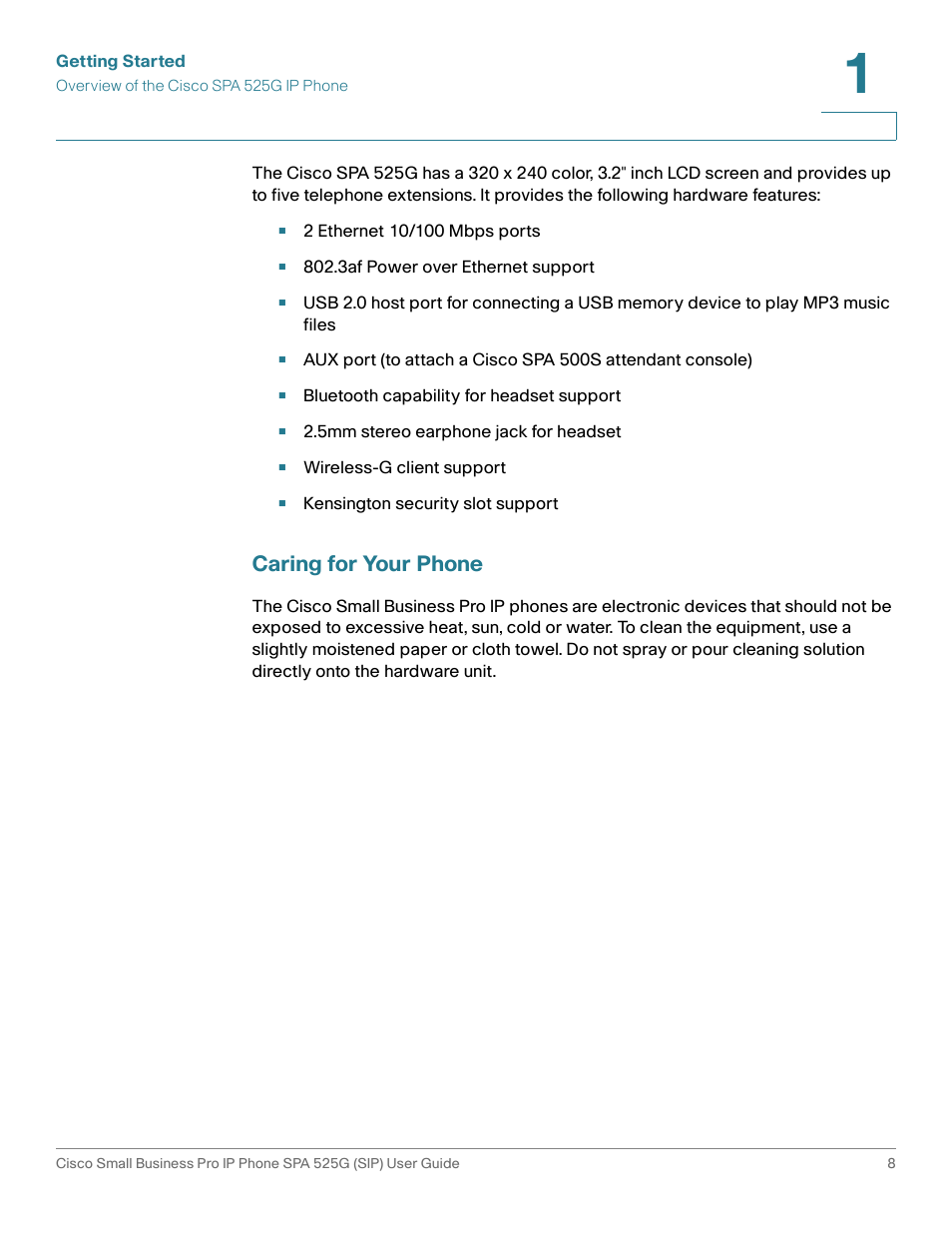 Getting Started
Overview of the Cisco SPA 525G IP Phone

1

The Cisco SPA 525G has a 320 x 240 color, 3.2" inch LCD screen and provides up to five telephone extensions. It provides the following hardware features:

- 2 Ethernet 10/100 Mbps ports
- 802.3af Power over Ethernet support
- USB 2.0 host port for connecting a USB memory device to play MP3 music files
- AUX port (to attach a Cisco SPA 500S attendant console)
- Bluetooth capability for headset support
- 2.5mm stereo earphone jack for headset
- Wireless-G client support
- Kensington security slot support

Caring for Your Phone

The Cisco Small Business Pro IP phones are electronic devices that should not be exposed to excessive heat, sun, cold or water. To clean the equipment, use a slightly moistened paper or cloth towel. Do not spray or pour cleaning solution directly onto the hardware unit.

Cisco Small Business Pro IP Phone SPA 525G (SIP) User Guide 8